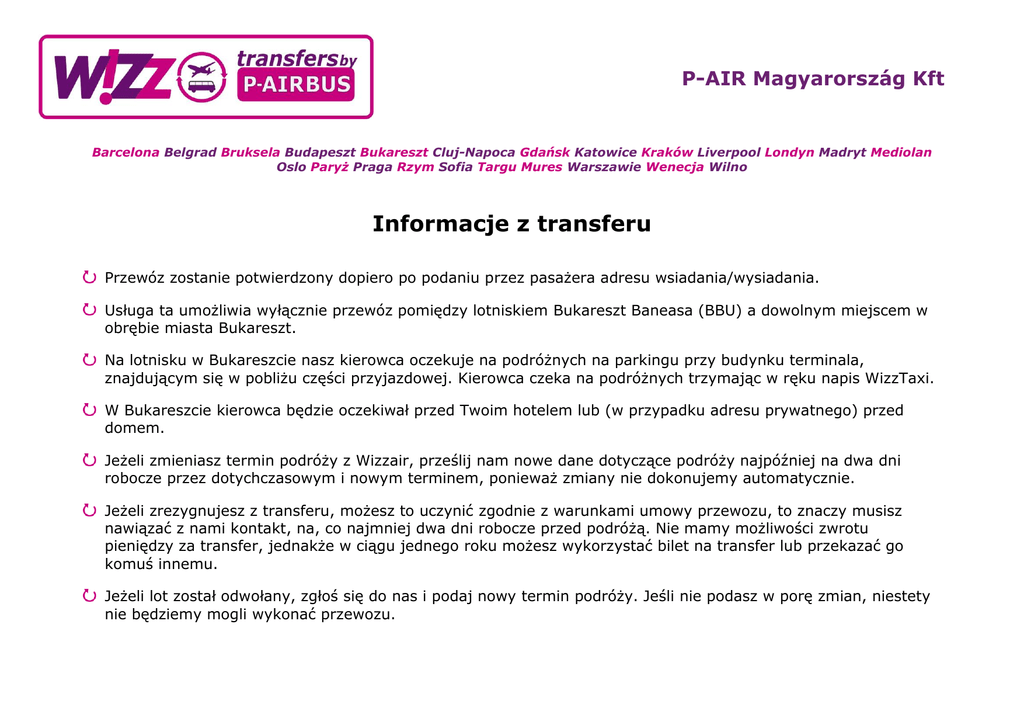 W!ZZ transfers by P-AIRBUS

P-AIR Magyarország Kft

Barcelona Belgrad Bruksela Budapeszt Bukareszt Cluj-Napoca Gdańsk Katowice Kraków Liverpool Londyn Madryt Mediolan Oslo Paryż Praga Rzym Sofia Targu Mures Warszawie Wenecja Wilno

Informacje z transferu

Przewóz zostanie potwierdzony dopiero po podaniu przez pasażera adresu wsiadania/wysiadania.

Usługa ta umożliwia wyłącznie przewóz pomiędzy lotniskiem Bukareszt Baneasa (BBU) a dowolnym miejscem w obrębie miasta Bukareszt.

Na lotnisku w Bukareszcie nasz kierowca oczekuje na podróżnych na parkingu przy budynku terminala, znajdującym się w pobliżu części przyjazdowej. Kierowca czeka na podróżnych trzymając w ręku napis WizzTaxi.

W Bukareszcie kierowca będzie oczekiwał przed Twoim hotelem lub (w przypadku adresu prywatnego) przed domem.

Jeżeli zmieniasz termin podróży z Wizzair, prześlij nam nowe dane dotyczące podróży najpóźniej na dwa dni robocze przez dotychczasowym i nowym terminem, ponieważ zmiany nie dokonujemy automatycznie.

Jeżeli zrezygnujesz z transferu, możesz to uczynić zgodnie z warunkami umowy przewozu, to znaczy musisz nawiązać z nami kontakt, na, co najmniej dwa dni robocze przed podróżą. Nie mamy możliwości zwrotu pieniędzy za transfer, jednakże w ciągu jednego roku możesz wykorzystać bilet na transfer lub przekazać go komuś innemu.

Jeżeli lot został odwołany, zgłoś się do nas i podaj nowy termin podróży. Jeśli nie podasz w porę zmian, niestety nie będziemy mogli wykonać przewozu.